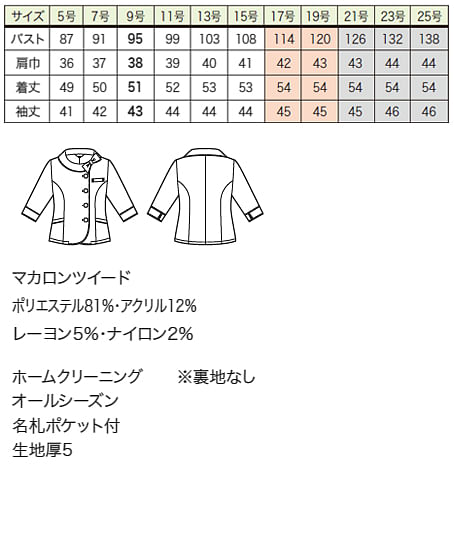 | サイズ | 5号 | 7号 | 9号 | 11号 | 13号 | 15号 | 17号 | 19号 | 21号 | 23号 | 25号 |
|---|---|---|---|---|---|---|---|---|---|---|---|
| バスト | 87 | 91 | 95 | 99 | 103 | 108 | 114 | 120 | 126 | 132 | 138 |
| 肩巾 | 36 | 37 | 38 | 39 | 40 | 41 | 42 | 43 | 43 | 44 | 44 |
| 着丈 | 49 | 50 | 51 | 52 | 53 | 53 | 54 | 54 | 54 | 54 | 54 |
| 袖丈 | 41 | 42 | 43 | 44 | 44 | 44 | 45 | 45 | 45 | 46 | 46 |

マカロンツイード
ポリエステル81%・アクリル12%
レーヨン5%・ナイロン2%

ホームクリーニング ※裏地なし
オールシーズン
名札ポケット付
生地厚5